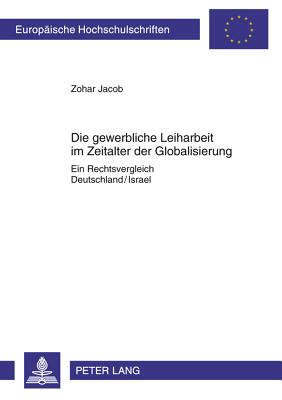 Europäische Hochschulschriften

Zohar Jacob

Die gewerbliche Leiharbeit im Zeitalter der Globalisierung

Ein Rechtsvergleich
Deutschland / Israel

PETER LANG